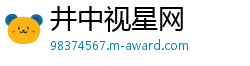 井中视星网
98374567.m-award.com